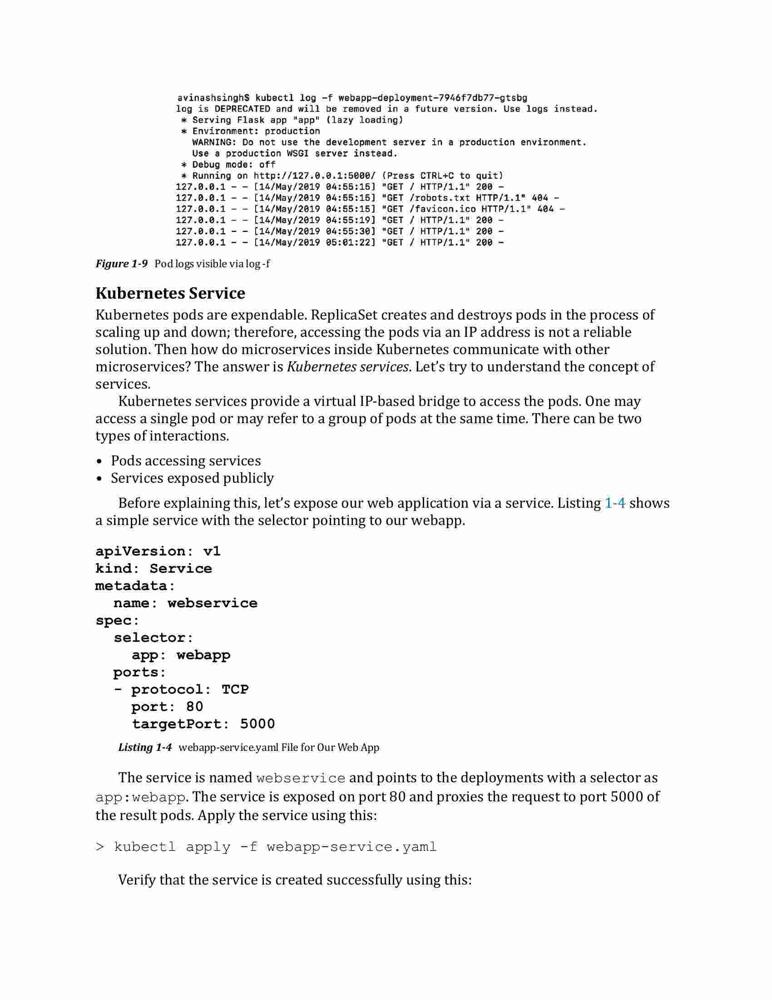 avinashsingh$ kubectl log -f webapp-deployment-7946f7db77-gtsbg
log is DEPRECATED and will be removed in a future version. Use logs instead.
 * Serving Flask app "app" (lazy loading)
 * Environment: production
   WARNING: Do not use the development server in a production environment.
   Use a production WSGI server instead.
 * Debug mode: off
 * Running on http://127.0.0.1:5000/ (Press CTRL+C to quit)
127.0.0.1 - - [14/May/2019 04:55:15] "GET / HTTP/1.1" 200 -
127.0.0.1 - - [14/May/2019 04:55:15] "GET /robots.txt HTTP/1.1" 404 -
127.0.0.1 - - [14/May/2019 04:55:15] "GET /favicon.ico HTTP/1.1" 404 -
127.0.0.1 - - [14/May/2019 04:55:19] "GET / HTTP/1.1" 200 -
127.0.0.1 - - [14/May/2019 04:55:30] "GET / HTTP/1.1" 200 -
127.0.0.1 - - [14/May/2019 05:01:22] "GET / HTTP/1.1" 200 -

Figure 1-9 Pod logs visible via log -f

Kubernetes Service

Kubernetes pods are expendable. ReplicaSet creates and destroys pods in the process of scaling up and down; therefore, accessing the pods via an IP address is not a reliable solution. Then how do microservices inside Kubernetes communicate with other microservices? The answer is Kubernetes services. Let's try to understand the concept of services.

Kubernetes services provide a virtual IP-based bridge to access the pods. One may access a single pod or may refer to a group of pods at the same time. There can be two types of interactions.

• Pods accessing services
• Services exposed publicly

Before explaining this, let's expose our web application via a service. Listing 1-4 shows a simple service with the selector pointing to our webapp.

apiVersion: v1
kind: Service
metadata:
  name: webservice
spec:
  selector:
    app: webapp
  ports:
  - protocol: TCP
    port: 80
    targetPort: 5000

Listing 1-4 webapp-service.yaml File for Our Web App

The service is named webservice and points to the deployments with a selector as app:webapp. The service is exposed on port 80 and proxies the request to port 5000 of the result pods. Apply the service using this:

> kubectl apply -f webapp-service.yaml

Verify that the service is created successfully using this: